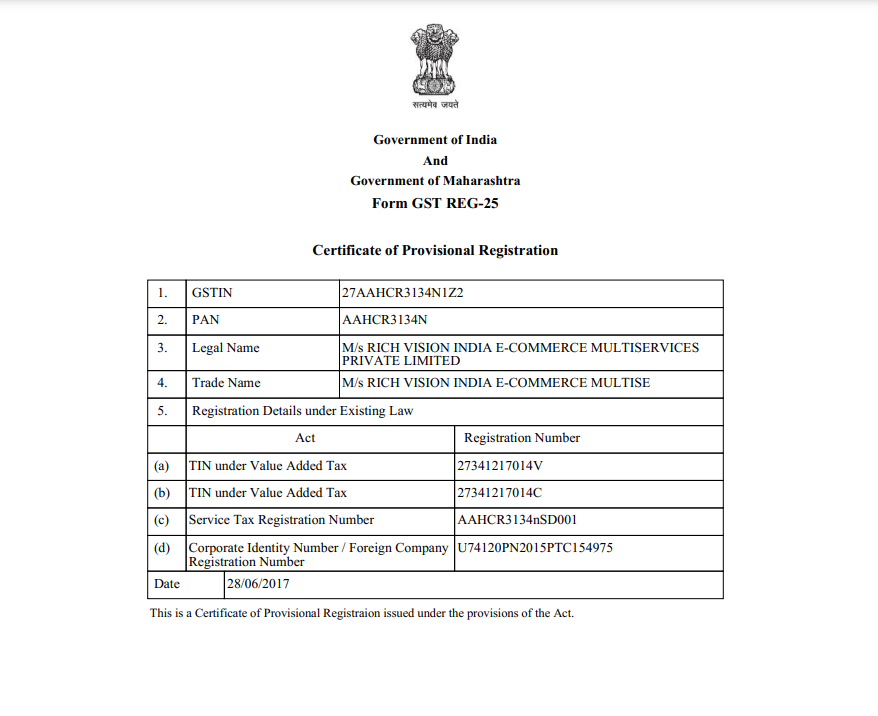 सत्यमेव जयते

Government of India
And
Government of Maharashtra
Form GST REG-25

Certificate of Provisional Registration

| 1. | GSTIN | 27AAHCR3134N1Z2 |
|---|---|---|
| 2. | PAN | AAHCR3134N |
| 3. | Legal Name | M/s RICH VISION INDIA E-COMMERCE MULTISERVICES PRIVATE LIMITED |
| 4. | Trade Name | M/s RICH VISION INDIA E-COMMERCE MULTISE |
| 5. | Registration Details under Existing Law | |
| | Act | Registration Number |
| (a) | TIN under Value Added Tax | 27341217014V |
| (b) | TIN under Value Added Tax | 27341217014C |
| (c) | Service Tax Registration Number | AAHCR3134nSD001 |
| (d) | Corporate Identity Number / Foreign Company Registration Number | U74120PN2015PTC154975 |
| Date | 28/06/2017 | |

This is a Certificate of Provisional Registraion issued under the provisions of the Act.